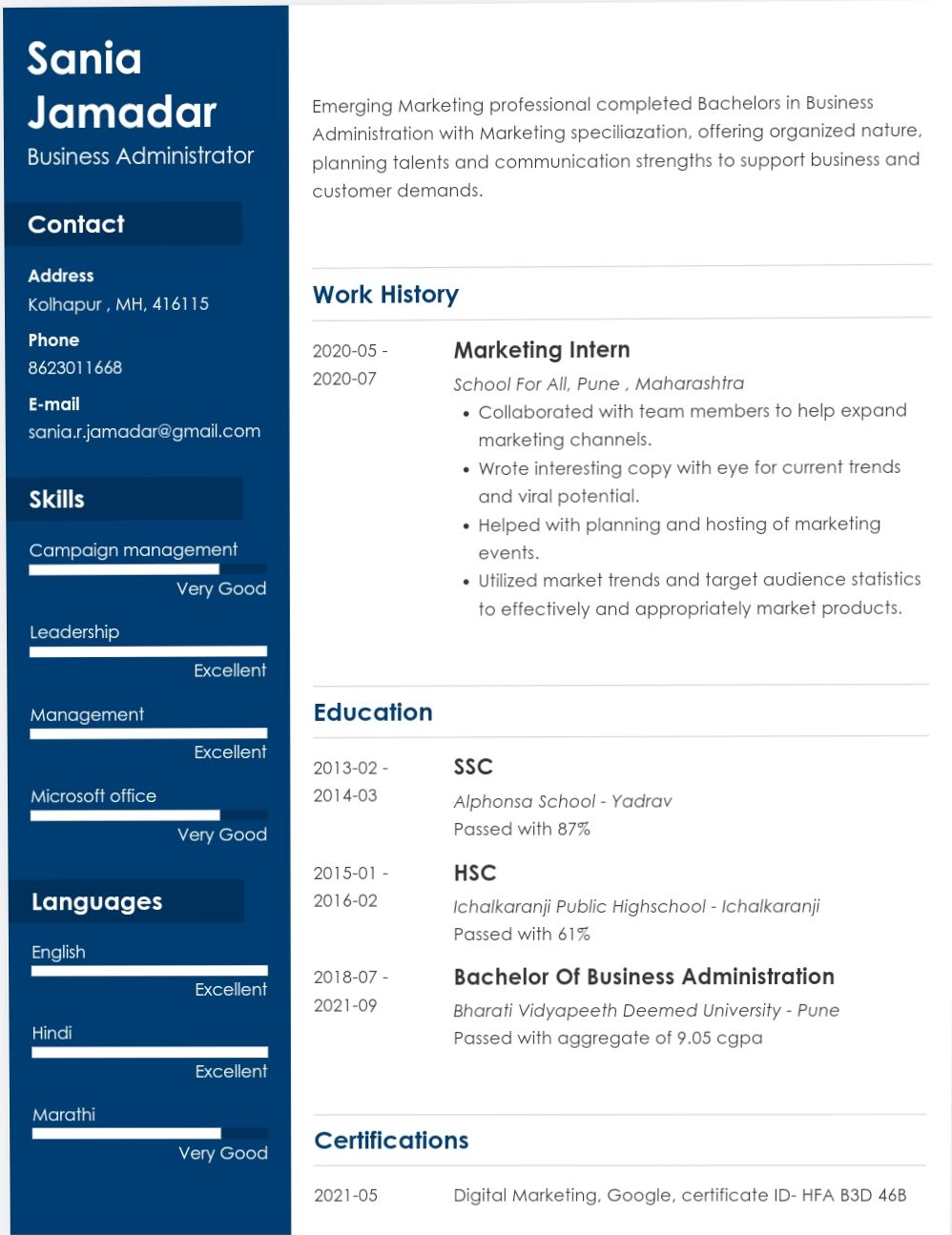 Sania Jamadar
Business Administrator

Contact

Address
Kolhapur , MH, 416115

Phone
8623011668

E-mail
sania.r.jamadar@gmail.com

Skills

Campaign management
Very Good

Leadership
Excellent

Management
Excellent

Microsoft office
Very Good

Languages

English
Excellent

Hindi
Excellent

Marathi
Very Good

Emerging Marketing professional completed Bachelors in Business Administration with Marketing speciliazation, offering organized nature, planning talents and communication strengths to support business and customer demands.

Work History

2020-05 - 2020-07
Marketing Intern
School For All, Pune , Maharashtra
• Collaborated with team members to help expand marketing channels.
• Wrote interesting copy with eye for current trends and viral potential.
• Helped with planning and hosting of marketing events.
• Utilized market trends and target audience statistics to effectively and appropriately market products.

Education

2013-02 - 2014-03
SSC
Alphonsa School - Yadrav
Passed with 87%

2015-01 - 2016-02
HSC
Ichalkaranji Public Highschool - Ichalkaranji
Passed with 61%

2018-07 - 2021-09
Bachelor Of Business Administration
Bharati Vidyapeeth Deemed University - Pune
Passed with aggregate of 9.05 cgpa

Certifications

2021-05
Digital Marketing, Google, certificate ID- HFA B3D 46B